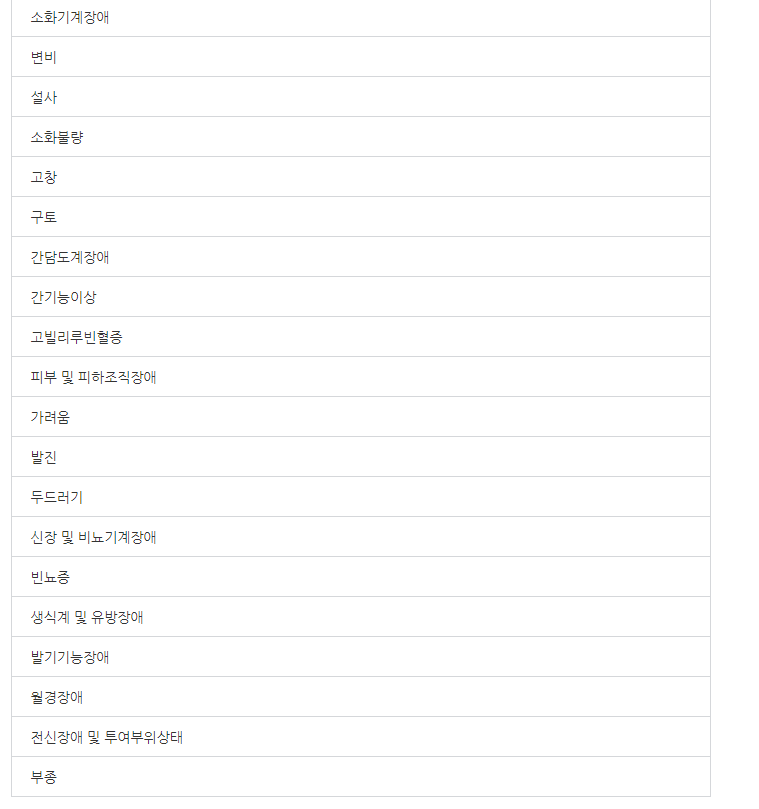 | 소화기계장애 |
|---|
| 변비 |
| 설사 |
| 소화불량 |
| 고창 |
| 구토 |
| 간담도계장애 |
| 간기능이상 |
| 고빌리루빈혈증 |
| 피부 및 피하조직장애 |
| 가려움 |
| 발진 |
| 두드러기 |
| 신장 및 비뇨기계장애 |
| 빈뇨증 |
| 생식계 및 유방장애 |
| 발기기능장애 |
| 월경장애 |
| 전신장애 및 투여부위상태 |
| 부종 |